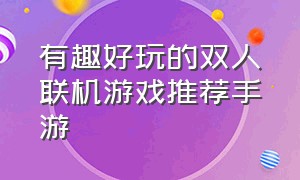 有趣好玩的双人联机游戏推荐手游